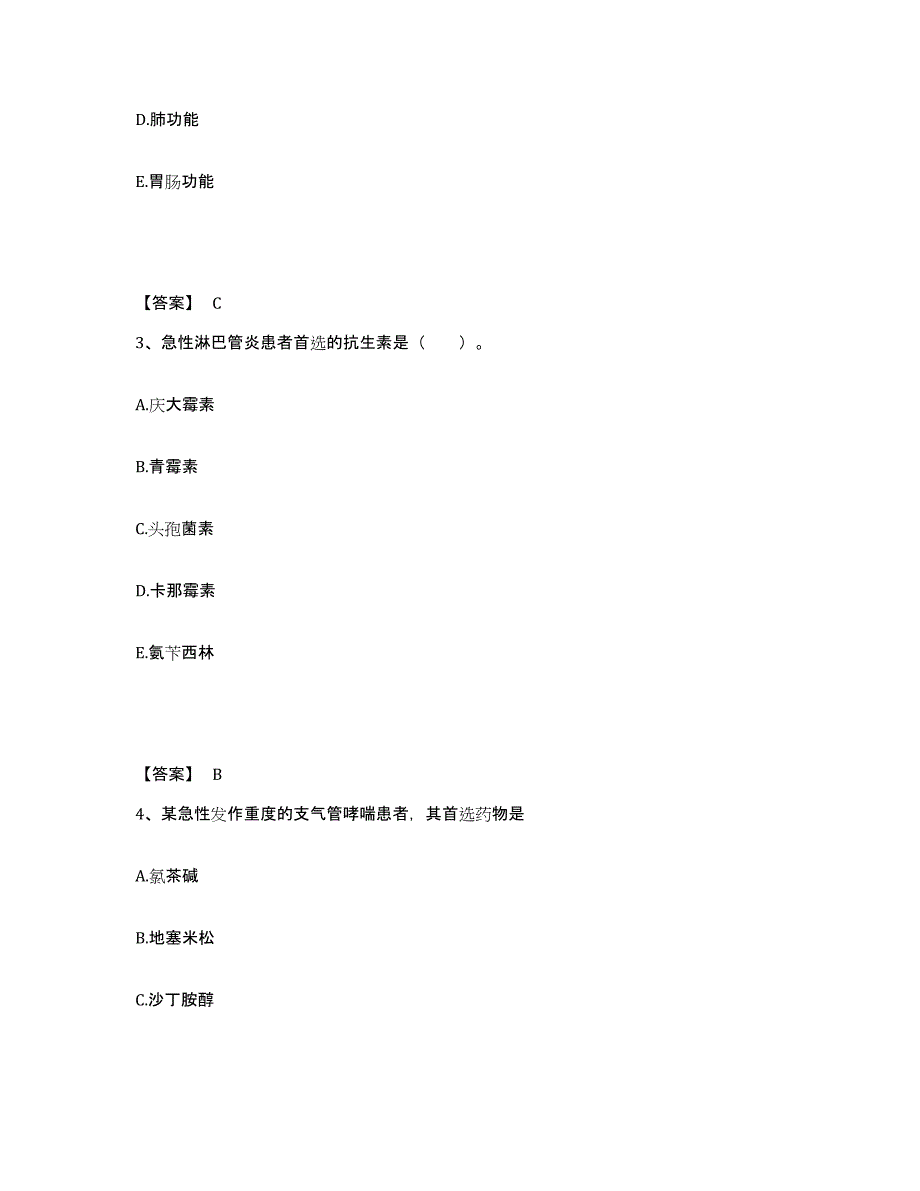 D.肺功能

E.胃肠功能

【答案】 C

3、急性淋巴管炎患者首选的抗生素是（　　）。

A.庆大霉素

B.青霉素

C.头孢菌素

D.卡那霉素

E.氨苄西林

【答案】 B

4、某急性发作重度的支气管哮喘患者，其首选药物是

A.氨茶碱

B.地塞米松

C.沙丁胺醇